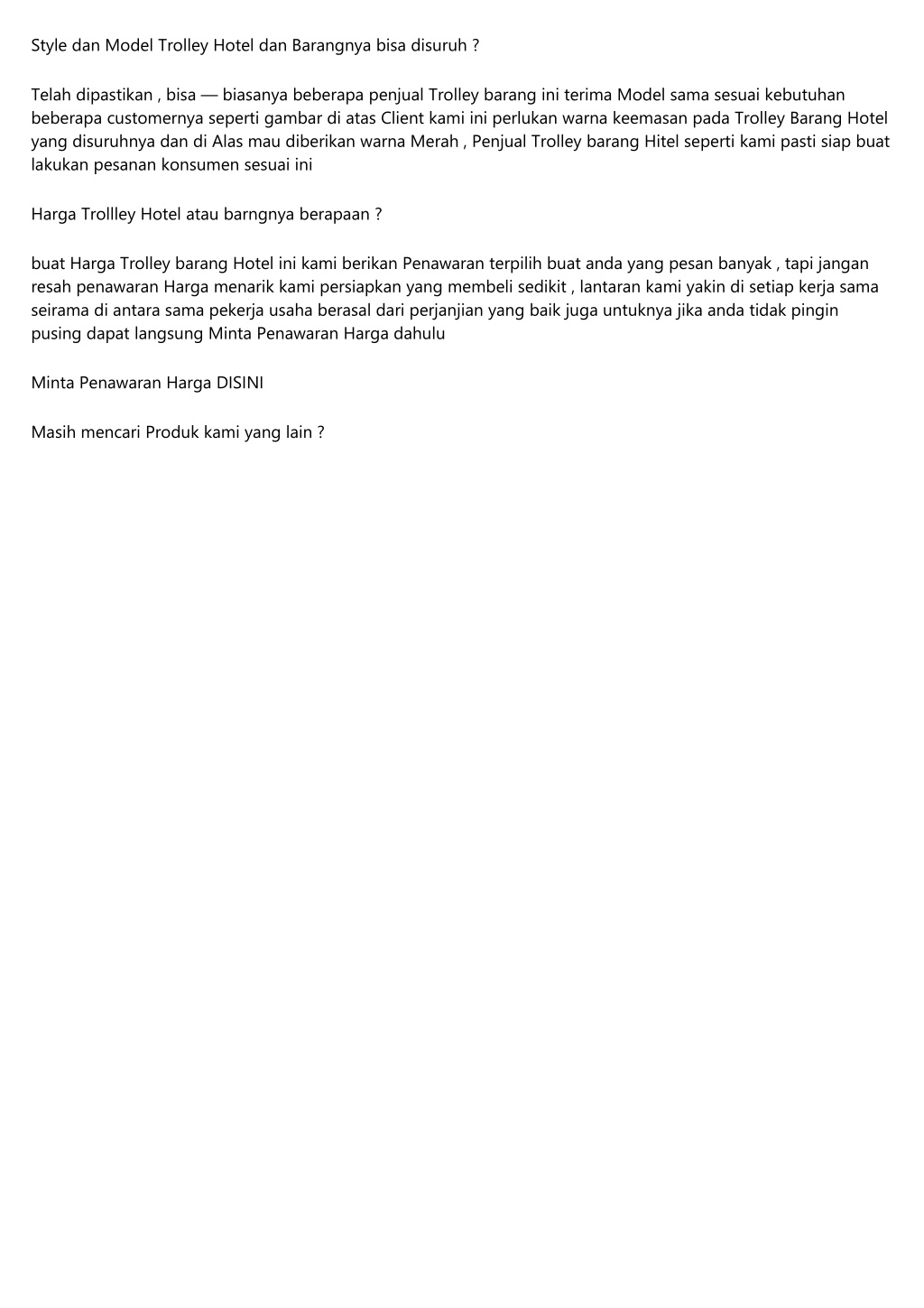 Style dan Model Trolley Hotel dan Barangnya bisa disuruh ?

Telah dipastikan , bisa — biasanya beberapa penjual Trolley barang ini terima Model sama sesuai kebutuhan beberapa customernya seperti gambar di atas Client kami ini perlukan warna keemasan pada Trolley Barang Hotel yang disuruhnya dan di Alas mau diberikan warna Merah , Penjual Trolley barang Hitel seperti kami pasti siap buat lakukan pesanan konsumen sesuai ini

Harga Trollley Hotel atau barngnya berapaan ?

buat Harga Trolley barang Hotel ini kami berikan Penawaran terpilih buat anda yang pesan banyak , tapi jangan resah penawaran Harga menarik kami persiapkan yang membeli sedikit , lantaran kami yakin di setiap kerja sama seirama di antara sama pekerja usaha berasal dari perjanjian yang baik juga untuknya jika anda tidak pingin pusing dapat langsung Minta Penawaran Harga dahulu

Minta Penawaran Harga DISINI

Masih mencari Produk kami yang lain ?